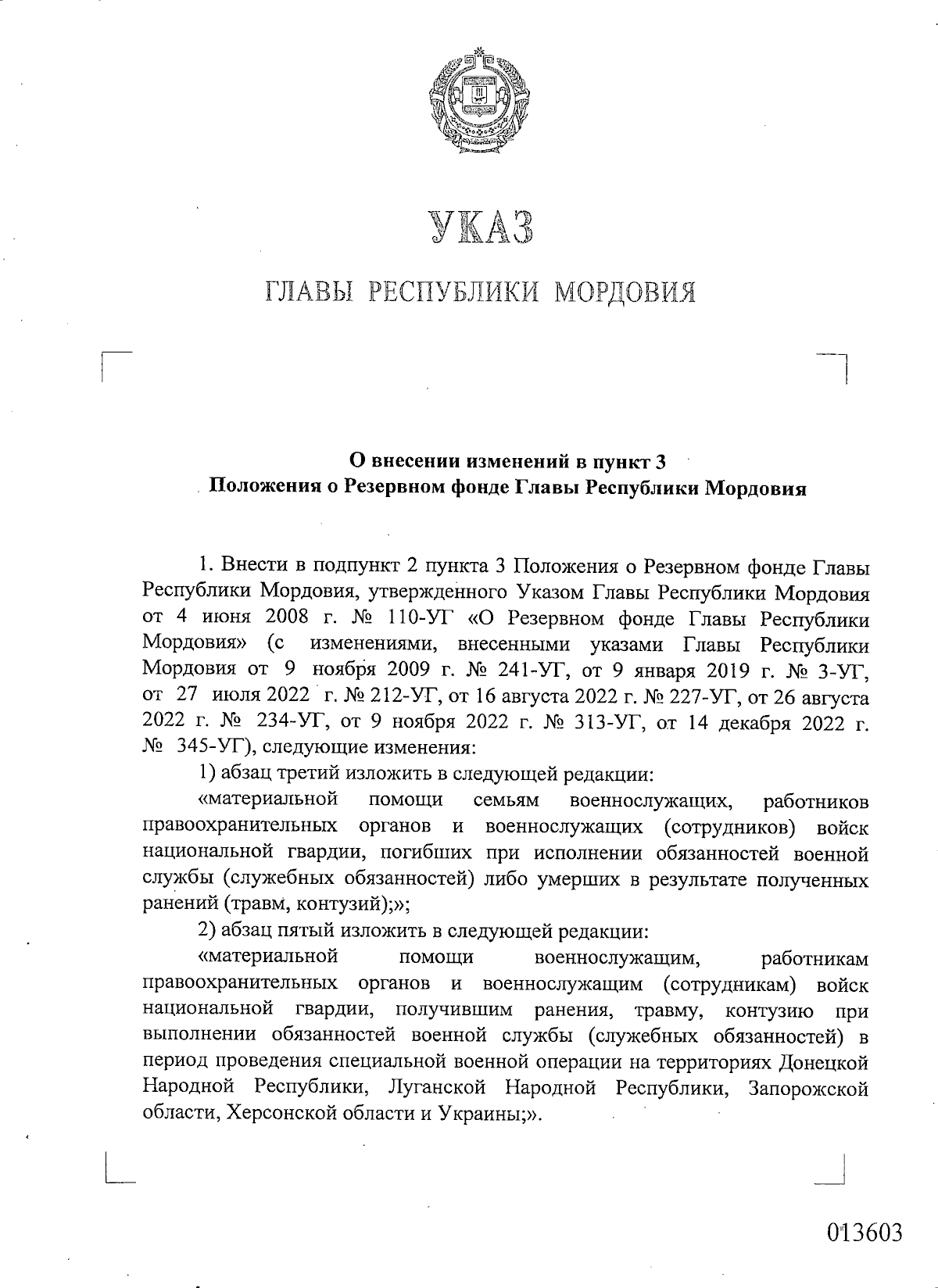 УКАЗ

ГЛАВЫ РЕСПУБЛИКИ МОРДОВИЯ

О внесении изменений в пункт 3 Положения о Резервном фонде Главы Республики Мордовия

1. Внести в подпункт 2 пункта 3 Положения о Резервном фонде Главы Республики Мордовия, утвержденного Указом Главы Республики Мордовия от 4 июня 2008 г. № 110-УГ «О Резервном фонде Главы Республики Мордовия» (с изменениями, внесенными указами Главы Республики Мордовия от 9 ноября 2009 г. № 241-УГ, от 9 января 2019 г. № 3-УГ, от 27 июля 2022 г. № 212-УГ, от 16 августа 2022 г. № 227-УГ, от 26 августа 2022 г. № 234-УГ, от 9 ноября 2022 г. № 313-УГ, от 14 декабря 2022 г. № 345-УГ), следующие изменения:

1) абзац третий изложить в следующей редакции:

«материальной помощи семьям военнослужащих, работников правоохранительных органов и военнослужащих (сотрудников) войск национальной гвардии, погибших при исполнении обязанностей военной службы (служебных обязанностей) либо умерших в результате полученных ранений (травм, контузий);»;

2) абзац пятый изложить в следующей редакции:

«материальной помощи военнослужащим, работникам правоохранительных органов и военнослужащим (сотрудникам) войск национальной гвардии, получившим ранения, травму, контузию при выполнении обязанностей военной службы (служебных обязанностей) в период проведения специальной военной операции на территориях Донецкой Народной Республики, Луганской Народной Республики, Запорожской области, Херсонской области и Украины;».

013603